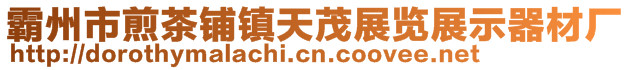 霸州市煎茶铺镇天茂展览展示器材厂
http://dorothymalachi.cn.coovee.net